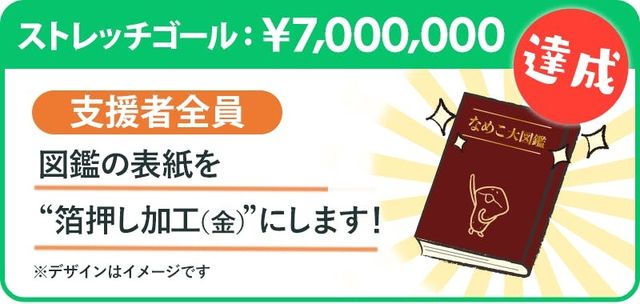 ストレッチゴール：¥7,000,000

達成

支援者全員

図鑑の表紙を

“箔押し加工(金)”にします！

※デザインはイメージです

なめこ大図鑑